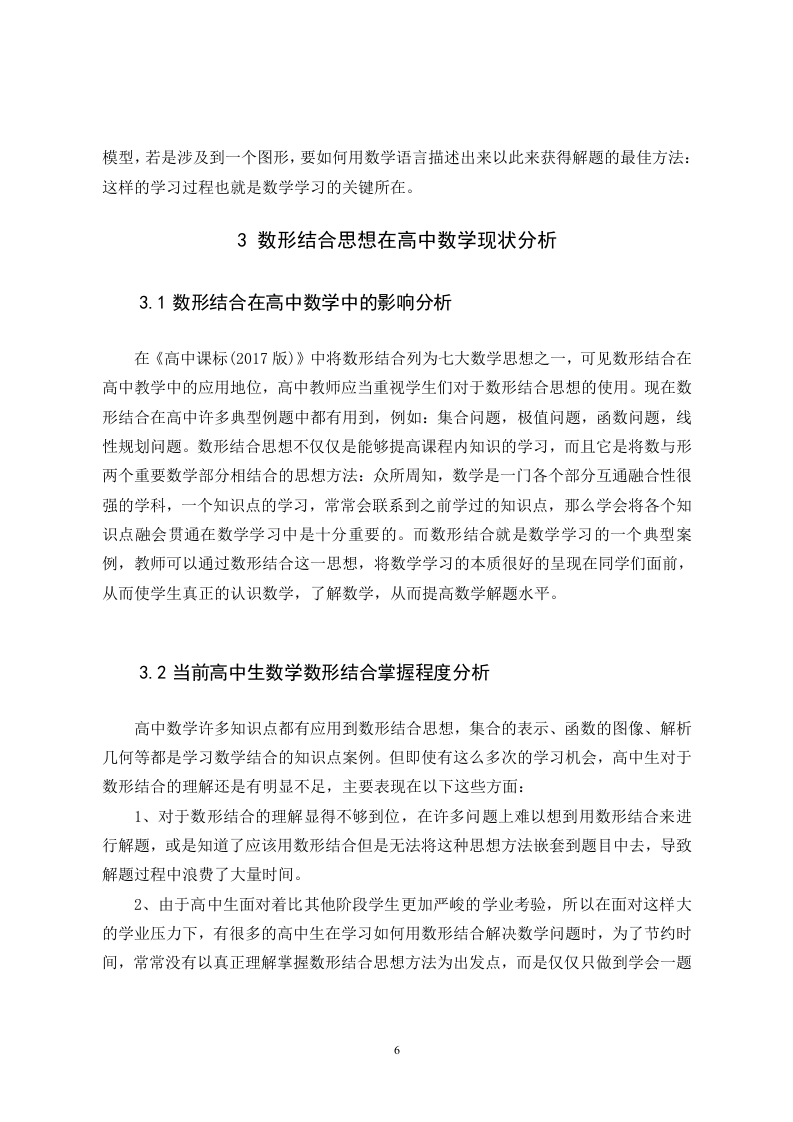 模型，若是涉及到一个图形，要如何用数学语言描述出来以此来获得解题的最佳方法：这样的学习过程也就是数学学习的关键所在。

3 数形结合思想在高中数学现状分析

3.1 数形结合在高中数学中的影响分析

在《高中课标(2017 版)》中将数形结合列为七大数学思想之一，可见数形结合在高中教学中的应用地位，高中教师应当重视学生们对于数形结合思想的使用。现在数形结合在高中许多典型例题中都有用到，例如：集合问题，极值问题，函数问题，线性规划问题。数形结合思想不仅仅是能够提高课程内知识的学习，而且它是将数与形两个重要数学部分相结合的思想方法：众所周知，数学是一门各个部分互通融合性很强的学科，一个知识点的学习，常常会联系到之前学过的知识点，那么学会将各个知识点融会贯通在数学学习中是十分重要的。而数形结合就是数学学习的一个典型案例，教师可以通过数形结合这一思想，将数学学习的本质很好的呈现在同学们面前，从而使学生真正的认识数学，了解数学，从而提高数学解题水平。

3.2 当前高中生数学数形结合掌握程度分析

高中数学许多知识点都有应用到数形结合思想，集合的表示、函数的图像、解析几何等都是学习数学结合的知识点案例。但即使有这么多次的学习机会，高中生对于数形结合的理解还是有明显不足，主要表现在以下这些方面：

1、对于数形结合的理解显得不够到位，在许多问题上难以想到用数形结合来进行解题，或是知道了应该用数形结合但是无法将这种思想方法嵌套到题目中去，导致解题过程中浪费了大量时间。

2、由于高中生面对着比其他阶段学生更加严峻的学业考验，所以在面对这样大的学业压力下，有很多的高中生在学习如何用数形结合解决数学问题时，为了节约时间，常常没有以真正理解掌握数形结合思想方法为出发点，而是仅仅只做到学会一题

6